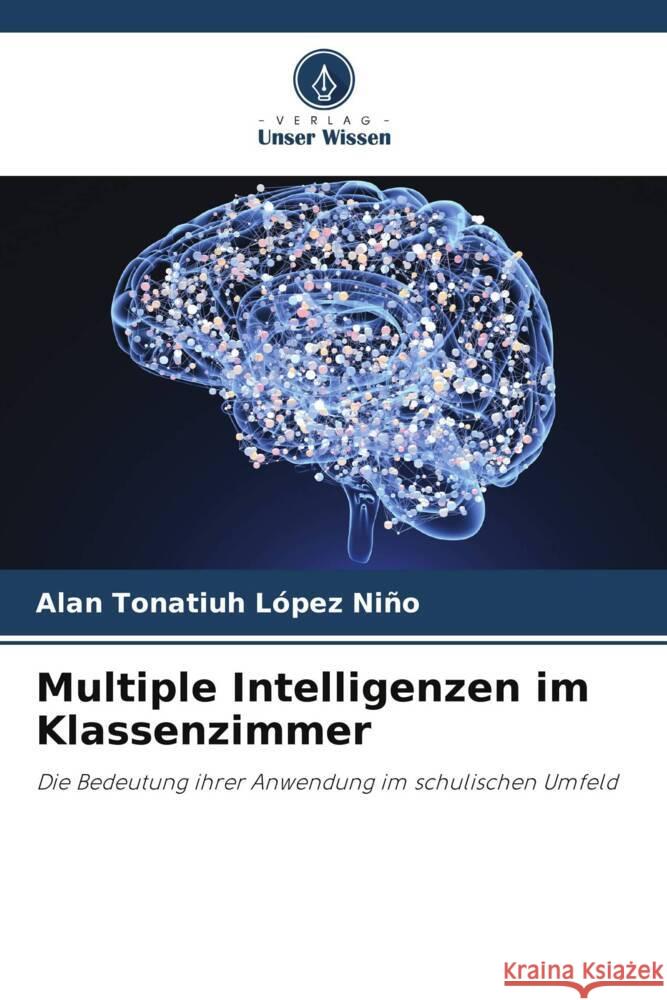 - VERLAG -
Unser Wissen

Alan Tonatiuh López Niño

Multiple Intelligenzen im Klassenzimmer

Die Bedeutung ihrer Anwendung im schulischen Umfeld